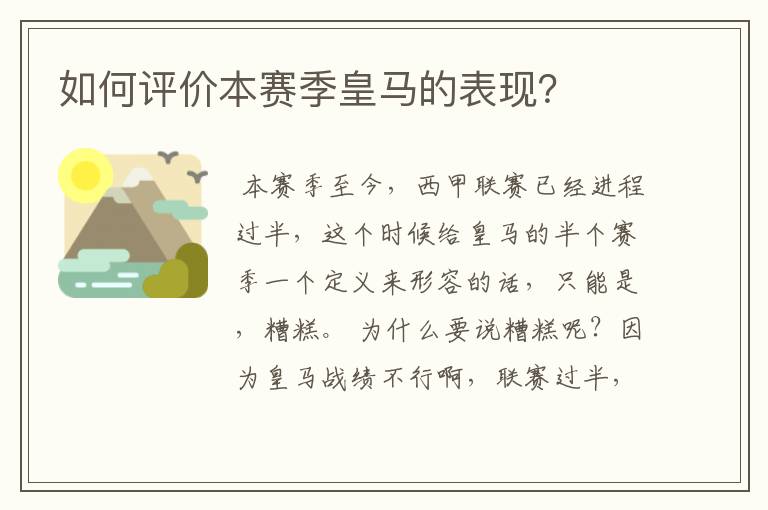 如何评价本赛季皇马的表现?

本赛季至今，西甲联赛已经进程过半，这个时候给皇马的半个赛季一个定义来形容的话，只能是，糟糕。 为什么要说糟糕呢？因为皇马战绩不行啊，联赛过半，